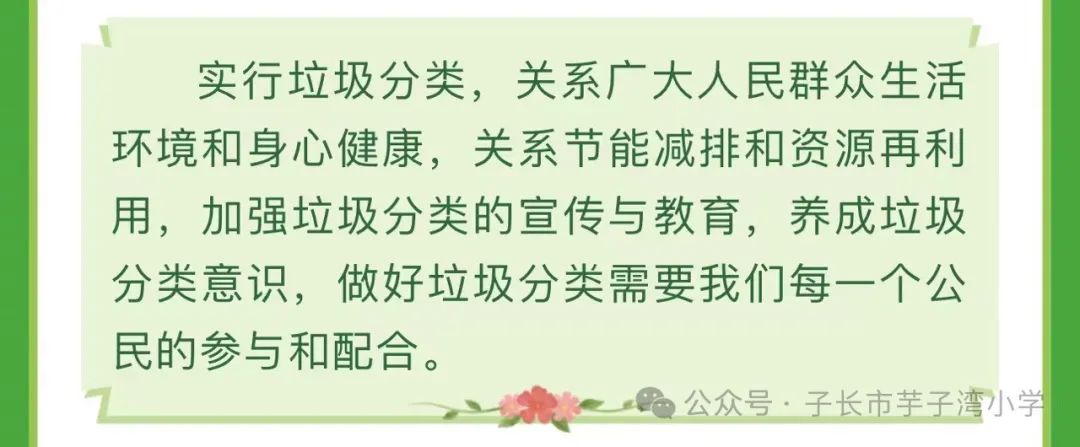 实行垃圾分类，关系广大人民群众生活环境和身心健康，关系节能减排和资源再利用，加强垃圾分类的宣传与教育，养成垃圾分类意识，做好垃圾分类需要我们每一个公民的参与和配合。

公众号 · 子长市芋子湾小学